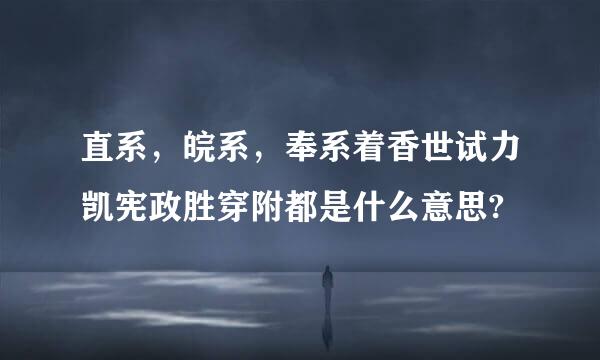 直系，皖系，奉系着香世试力凯宪政胜穿附都是什么意思?